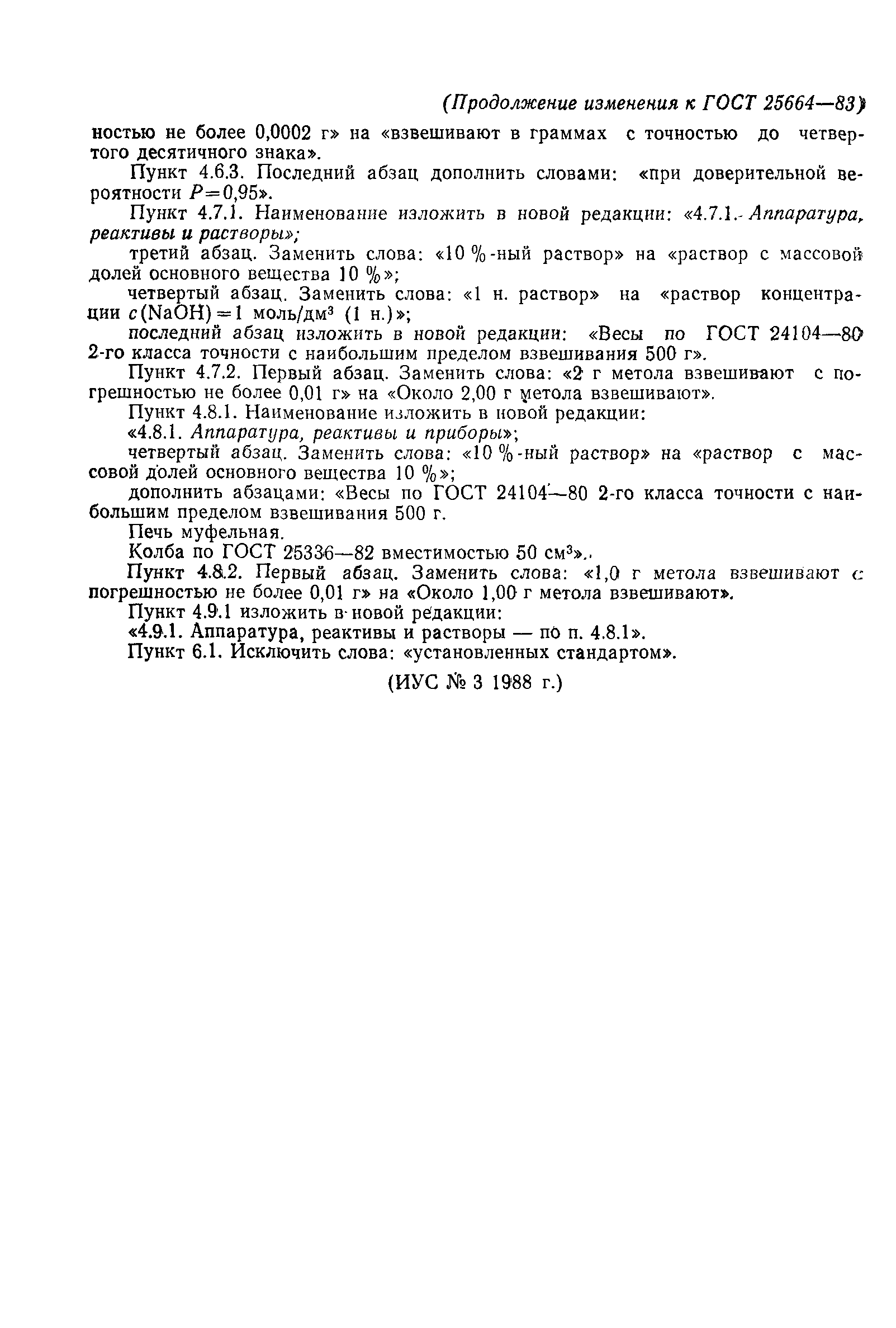 (Продолжение изменения к ГОСТ 25664—83)

ностью не более 0,0002 г» на «взвешивают в граммах с точностью до четвертого десятичного знака».

Пункт 4.6.3. Последний абзац дополнить словами: «при доверительной вероятности $P=0,95$».

Пункт 4.7.1. Наименование изложить в новой редакции: «4.7.1. Аппаратура, реактивы и растворы»;

третий абзац. Заменить слова: «10 %-ный раствор» на «раствор с массовой долей основного вещества 10 %»;

четвертый абзац. Заменить слова: «1 н. раствор» на «раствор концентрации $c(NaOH)=1$ моль/дм$^3$ (1 н.)»;

последний абзац изложить в новой редакции: «Весы по ГОСТ 24104—80 2-го класса точности с наибольшим пределом взвешивания 500 г».

Пункт 4.7.2. Первый абзац. Заменить слова: «2 г метола взвешивают с погрешностью не более 0,01 г» на «Около 2,00 г метола взвешивают».

Пункт 4.8.1. Наименование изложить в новой редакции:

«4.8.1. Аппаратура, реактивы и приборы»;

четвертый абзац. Заменить слова: «10 %-ный раствор» на «раствор с массовой долей основного вещества 10 %»;

дополнить абзацами: «Весы по ГОСТ 24104—80 2-го класса точности с наибольшим пределом взвешивания 500 г.

Печь муфельная.

Колба по ГОСТ 25336—82 вместимостью 50 см$^3$».

Пункт 4.8.2. Первый абзац. Заменить слова: «1,0 г метола взвешивают с погрешностью не более 0,01 г» на «Около 1,00 г метола взвешивают».

Пункт 4.9.1 изложить в новой редакции:

«4.9.1. Аппаратура, реактивы и растворы — по п. 4.8.1».

Пункт 6.1. Исключить слова: «установленных стандартом».

(ИУС № 3 1988 г.)